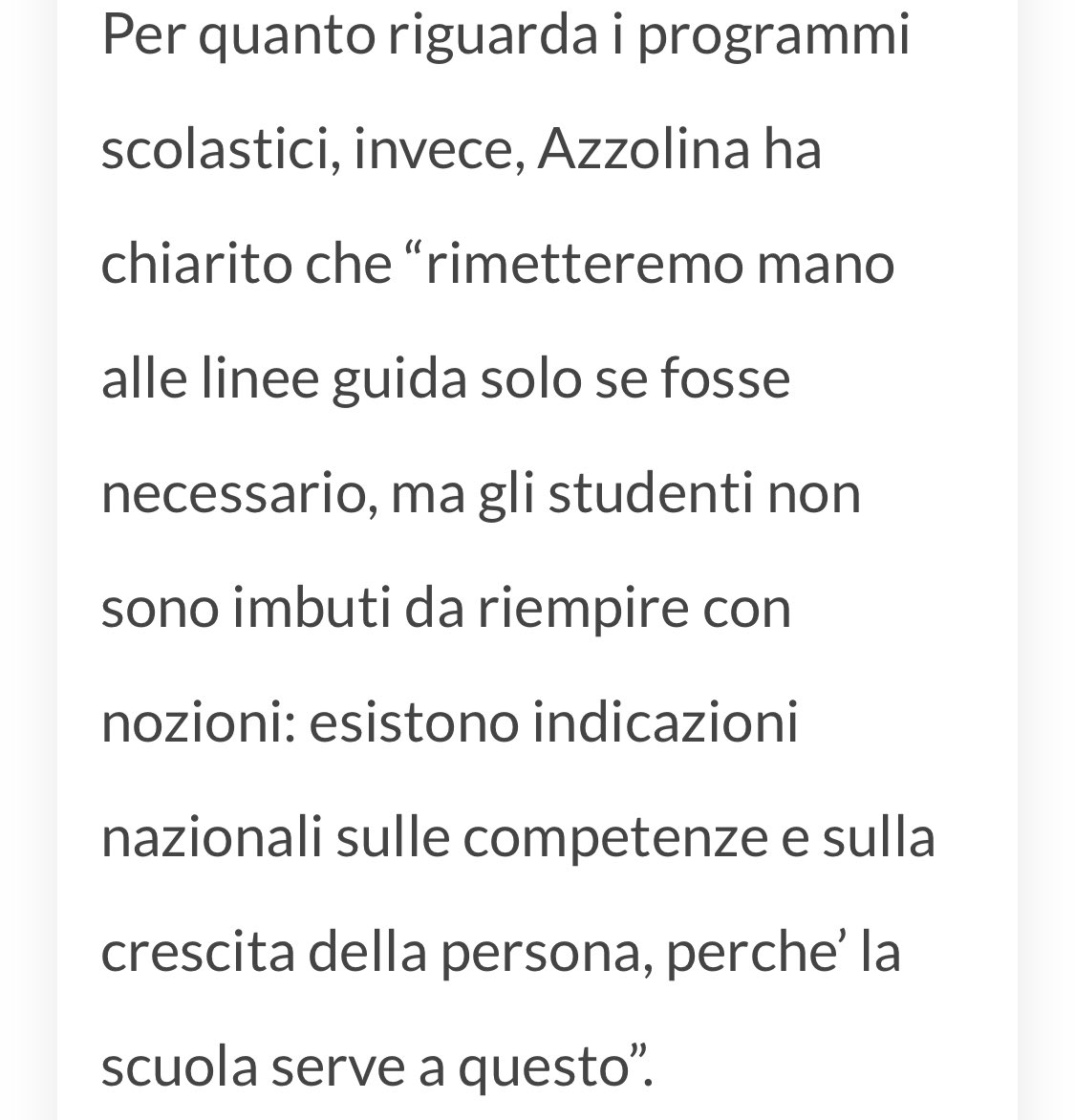 Per quanto riguarda i programmi scolastici, invece, Azzolina ha chiarito che “rimetteremo mano alle linee guida solo se fosse necessario, ma gli studenti non sono imbuti da riempire con nozioni: esistono indicazioni nazionali sulle competenze e sulla crescita della persona, perche’ la scuola serve a questo”.